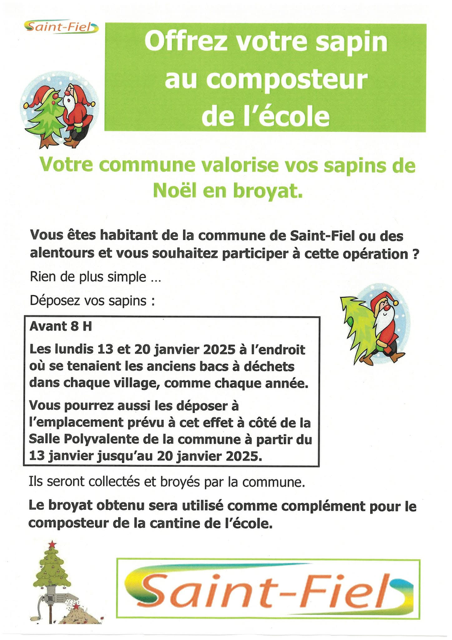 Saint-Fiel

Offrez votre sapin au composteur de l'école

Votre commune valorise vos sapins de Noël en broyat.

Vous êtes habitant de la commune de Saint-Fiel ou des alentours et vous souhaitez participer à cette opération ?

Rien de plus simple …

Déposez vos sapins :

Avant 8 H

Les lundis 13 et 20 janvier 2025 à l'endroit où se tenaient les anciens bacs à déchets dans chaque village, comme chaque année.

Vous pourrez aussi les déposer à l'emplacement prévu à cet effet à côté de la Salle Polyvalente de la commune à partir du 13 janvier jusqu'au 20 janvier 2025.

Ils seront collectés et broyés par la commune.

Le broyat obtenu sera utilisé comme complément pour le composteur de la cantine de l'école.

Saint-Fiel